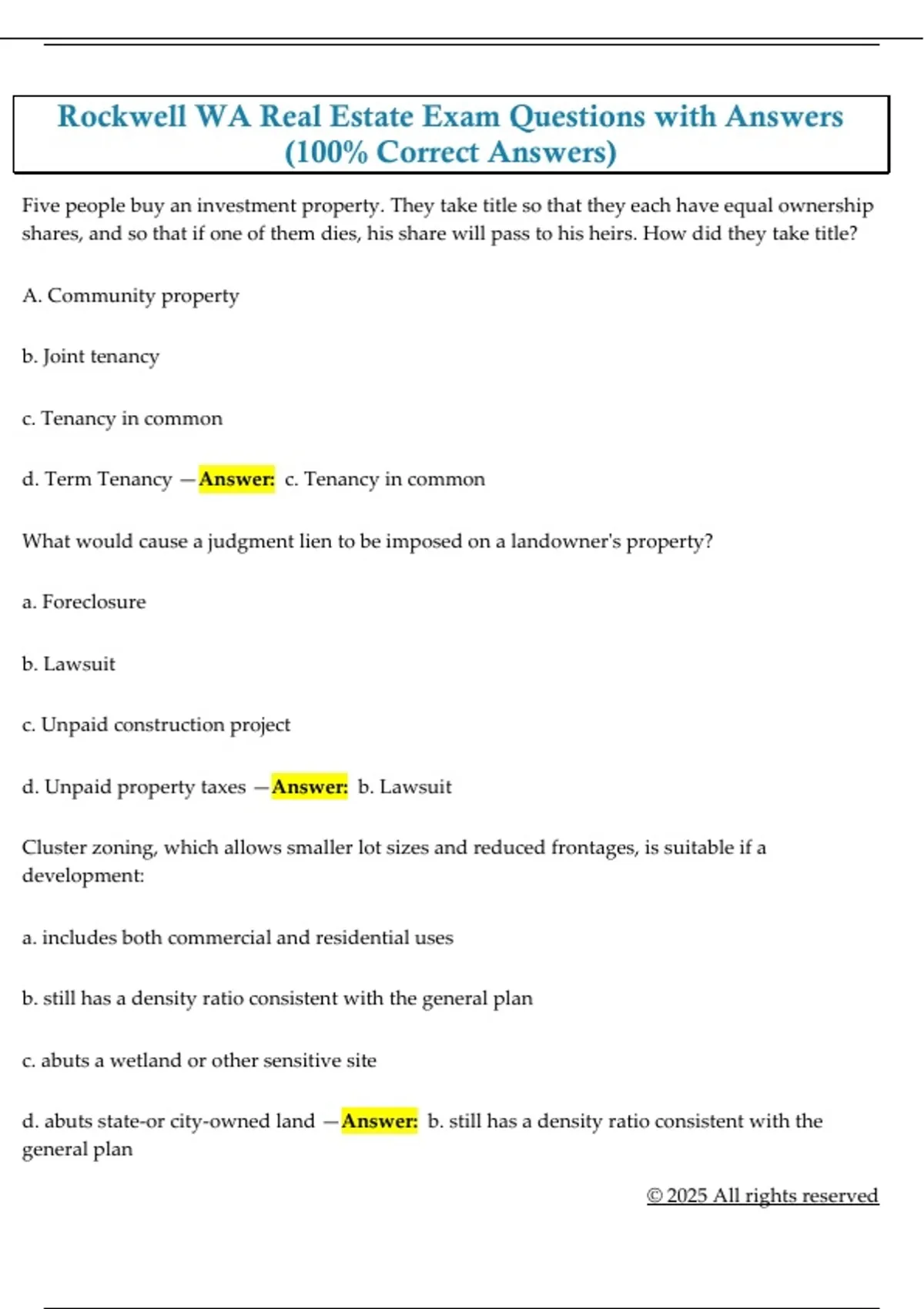 Rockwell WA Real Estate Exam Questions with Answers (100% Correct Answers)

Five people buy an investment property. They take title so that they each have equal ownership shares, and so that if one of them dies, his share will pass to his heirs. How did they take title?

A. Community property

b. Joint tenancy

c. Tenancy in common

d. Term Tenancy —Answer: c. Tenancy in common

What would cause a judgment lien to be imposed on a landowner's property?

a. Foreclosure

b. Lawsuit

c. Unpaid construction project

d. Unpaid property taxes —Answer: b. Lawsuit

Cluster zoning, which allows smaller lot sizes and reduced frontages, is suitable if a development:

a. includes both commercial and residential uses

b. still has a density ratio consistent with the general plan

c. abuts a wetland or other sensitive site

d. abuts state-or city-owned land —Answer: b. still has a density ratio consistent with the general plan

© 2025 All rights reserved